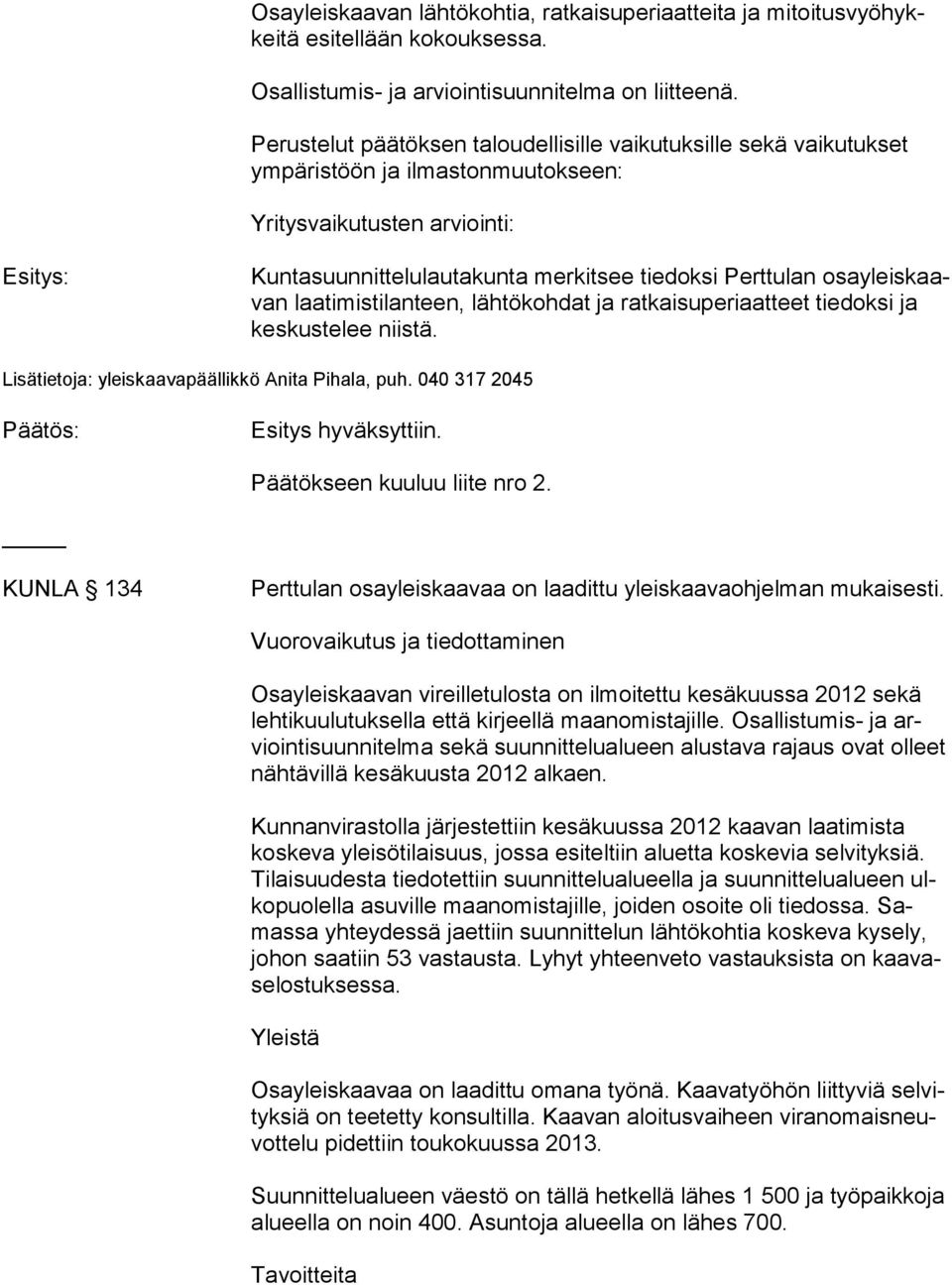 Osayleiskaavan lähtökohtia, ratkaisuperiaatteita ja mitoitusvyöhykkeitä esitellään kokouksessa.

Osallistumis- ja arviointisuunnitelma on liitteenä.

Perustelut päätöksen taloudellisille vaikutuksille sekä vaikutukset ympäristöön ja ilmastonmuutokseen:

Yritysvaikutusten arviointi:

Esitys:

Kuntasuunnittelulautakunta merkitsee tiedoksi Perttulan osayleiskaavan laatimistilanteen, lähtökohdat ja ratkaisuperiaatteet tiedoksi ja keskustelee niistä.

Lisätietoja: yleiskaavapäällikkö Anita Pihala, puh. 040 317 2045

Päätös:

Esitys hyväksyttiin.

Päätökseen kuuluu liite nro 2.

KUNLA 134

Perttulan osayleiskaavaa on laadittu yleiskaavaohjelman mukaisesti.

Vuorovaikutus ja tiedottaminen

Osayleiskaavan vireilletulosta on ilmoitettu kesäkuussa 2012 sekä lehtikuulutuksella että kirjeellä maanomistajille. Osallistumis- ja arviointisuunnitelma sekä suunnittelualueen alustava rajaus ovat olleet nähtävillä kesäkuusta 2012 alkaen.

Kunnanvirastolla järjestettiin kesäkuussa 2012 kaavan laatimista koskeva yleisötilaisuus, jossa esiteltiin aluetta koskevia selvityksiä. Tilaisuudesta tiedotettiin suunnittelualueella ja suunnittelualueen ulkopuolella asuville maanomistajille, joiden osoite oli tiedossa. Samassa yhteydessä jaettiin suunnittelun lähtökohtia koskeva kysely, johon saatiin 53 vastausta. Lyhyt yhteenveto vastauksista on kaavaselostuksessa.

Yleistä

Osayleiskaavaa on laadittu omana työnä. Kaavatyöhön liittyviä selvityksiä on teetetty konsultilla. Kaavan aloitusvaiheen viranomaisneuvottelu pidettiin toukokuussa 2013.

Suunnittelualueen väestö on tällä hetkellä lähes 1 500 ja työpaikkoja alueella on noin 400. Asuntoja alueella on lähes 700.

Tavoitteita